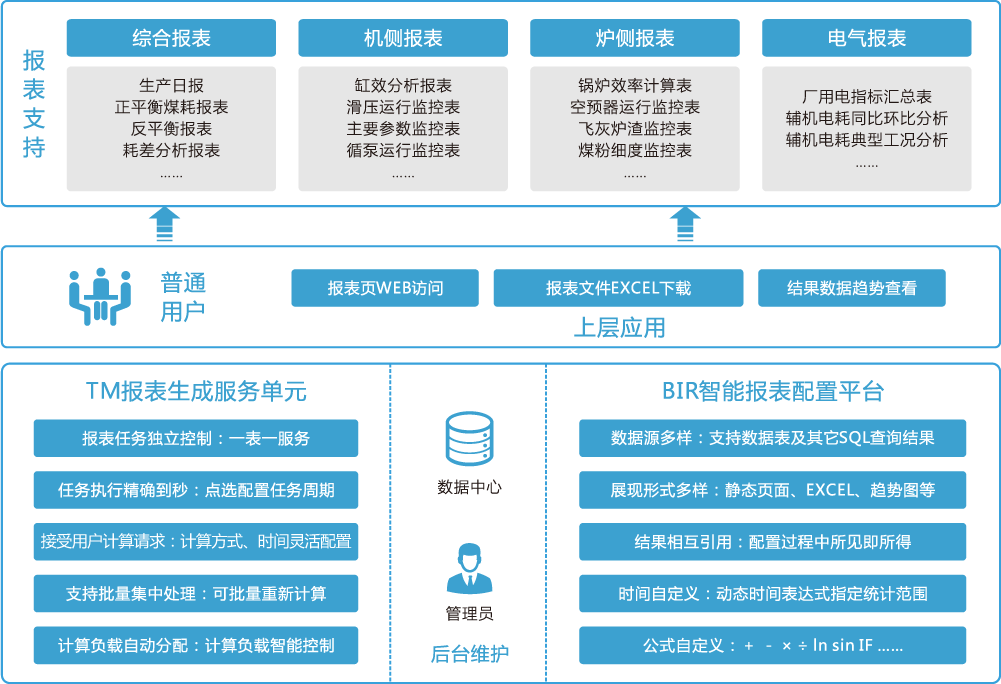 报表支持

综合报表
生产日报
正平衡煤耗报表
反平衡报表
耗差分析报表
……

机侧报表
缸效分析报表
滑压运行监控表
主要参数监控表
循泵运行监控表
……

炉侧报表
锅炉效率计算表
空预器运行监控表
飞灰炉渣监控表
煤粉细度监控表
……

电气报表
厂用电指标汇总表
辅机电耗同比环比分析
辅机电耗典型工况分析
……

普通用户

报表页WEB访问

报表文件EXCEL下载

结果数据趋势查看

上层应用

TM报表生成服务单元

报表任务独立控制：一表一服务

任务执行精确到秒：点选配置任务周期

接受用户计算请求：计算方式、时间灵活配置

支持批量集中处理：可批量重新计算

计算负载自动分配：计算负载智能控制

数据中心

管理员

后台维护

BIR智能报表配置平台

数据源多样：支持数据表及其它SQL查询结果

展现形式多样：静态页面、EXCEL、趋势图等

结果相互引用：配置过程中所见即所得

时间自定义：动态时间表达式指定统计范围

公式自定义：＋ － × ÷ ln sin IF ……